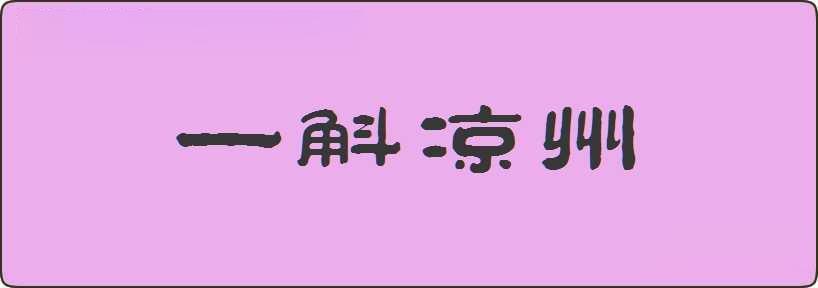 一斛凉州